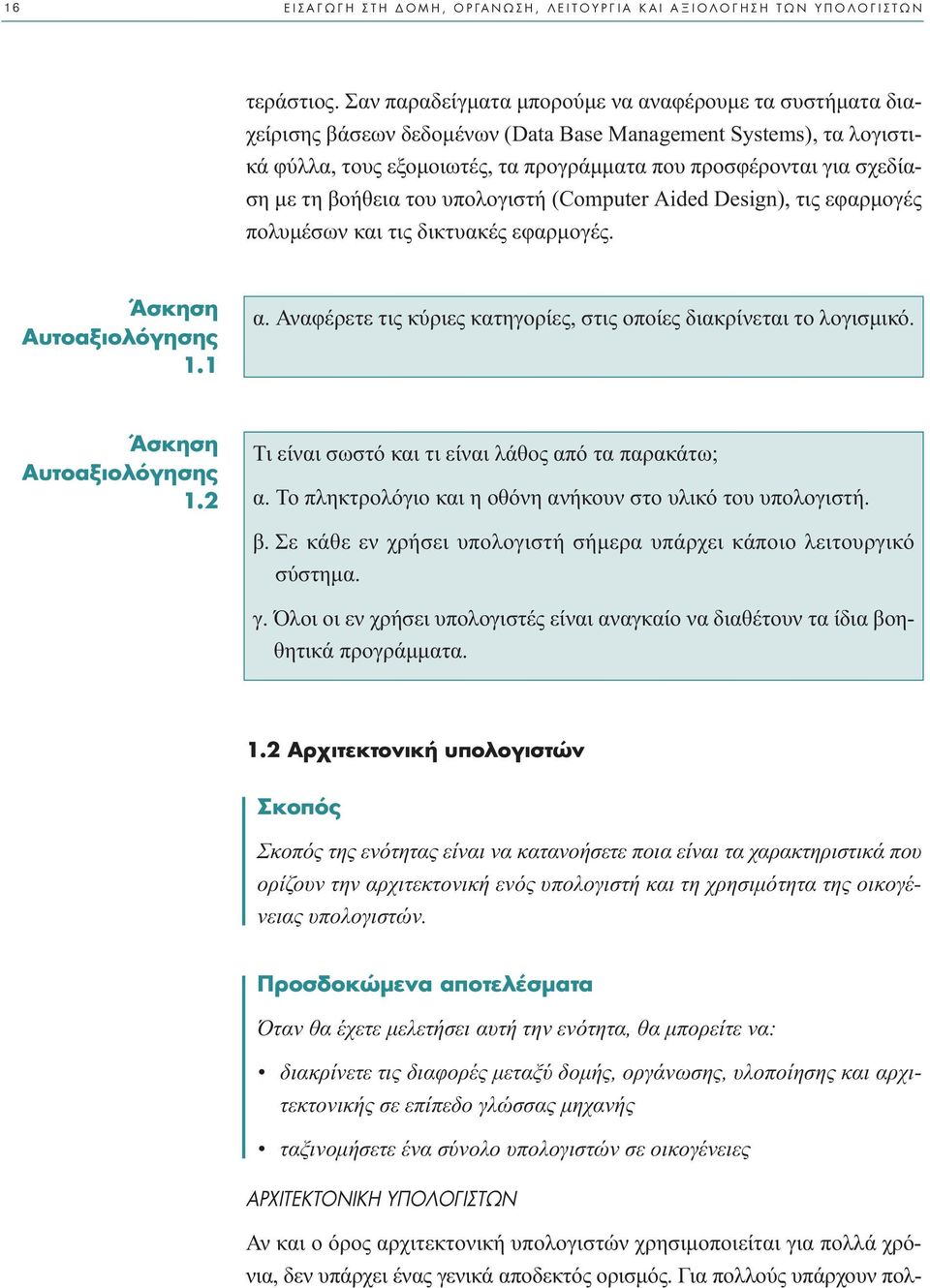 16 ΕΙΣΑΓΩΓΗ ΣΤΗ ΔΟΜΗ, ΟΡΓΑΝΩΣΗ, ΛΕΙΤΟΥΡΓΙΑ ΚΑΙ ΑΞΙΟΛΟΓΗΣΗ ΤΩΝ ΥΠΟΛΟΓΙΣΤΩΝ

τεράστιος. Σαν παραδείγματα μπορούμε να αναφέρουμε τα συστήματα διαχείρισης βάσεων δεδομένων (Data Base Management Systems), τα λογιστικά φύλλα, τους εξομοιωτές, τα προγράμματα που προσφέρονται για σχεδίαση με τη βοήθεια του υπολογιστή (Computer Aided Design), τις εφαρμογές πολυμέσων και τις δικτυακές εφαρμογές.

Άσκηση Αυτοαξιολόγησης 1.1

α. Αναφέρετε τις κύριες κατηγορίες, στις οποίες διακρίνεται το λογισμικό.

Άσκηση Αυτοαξιολόγησης 1.2

Τι είναι σωστό και τι είναι λάθος από τα παρακάτω;

α. Το πληκτρολόγιο και η οθόνη ανήκουν στο υλικό του υπολογιστή.

β. Σε κάθε εν χρήσει υπολογιστή σήμερα υπάρχει κάποιο λειτουργικό σύστημα.

γ. Όλοι οι εν χρήσει υπολογιστές είναι αναγκαίο να διαθέτουν τα ίδια βοηθητικά προγράμματα.

1.2 Αρχιτεκτονική υπολογιστών

Σκοπός

Σκοπός της ενότητας είναι να κατανοήσετε ποια είναι τα χαρακτηριστικά που ορίζουν την αρχιτεκτονική ενός υπολογιστή και τη χρησιμότητα της οικογένειας υπολογιστών.

Προσδοκώμενα αποτελέσματα

Όταν θα έχετε μελετήσει αυτή την ενότητα, θα μπορείτε να:

• διακρίνετε τις διαφορές μεταξύ δομής, οργάνωσης, υλοποίησης και αρχιτεκτονικής σε επίπεδο γλώσσας μηχανής

• ταξινομήσετε ένα σύνολο υπολογιστών σε οικογένειες

ΑΡΧΙΤΕΚΤΟΝΙΚΗ ΥΠΟΛΟΓΙΣΤΩΝ

Αν και ο όρος αρχιτεκτονική υπολογιστών χρησιμοποιείται για πολλά χρόνια, δεν υπάρχει ένας γενικά αποδεκτός ορισμός. Για πολλούς υπάρχουν πολ-